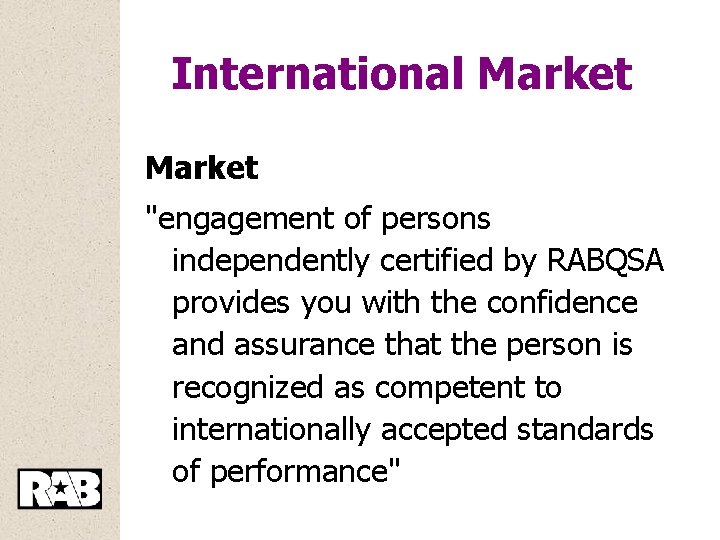 International Market

Market

"engagement of persons independently certified by RABQSA provides you with the confidence and assurance that the person is recognized as competent to internationally accepted standards of performance"

RAB